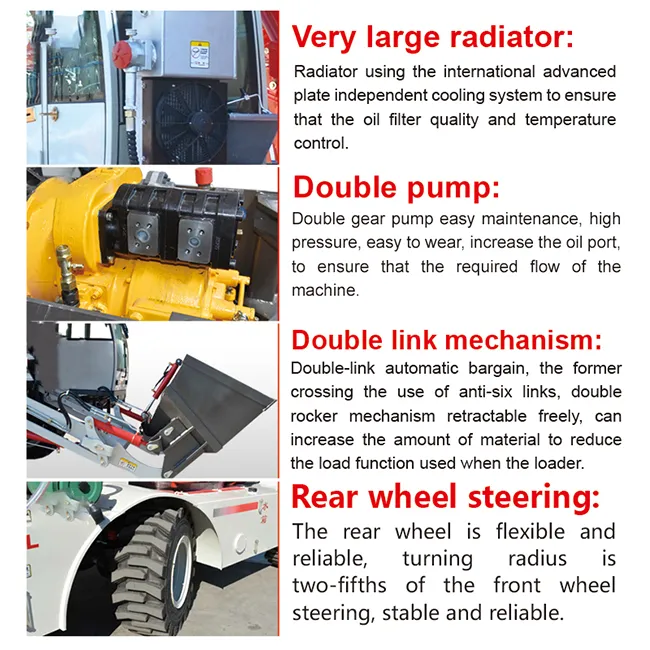 Very large radiator:
Radiator using the international advanced plate independent cooling system to ensure that the oil filter quality and temperature control.

Double pump:
Double gear pump easy maintenance, high pressure, easy to wear, increase the oil port, to ensure that the required flow of the machine.

Double link mechanism:
Double-link automatic bargain, the former crossing the use of anti-six links, double rocker mechanism retractable freely, can increase the amount of material to reduce the load function used when the loader.

Rear wheel steering:
The rear wheel is flexible and reliable, turning radius is two-fifths of the front wheel steering, stable and reliable.